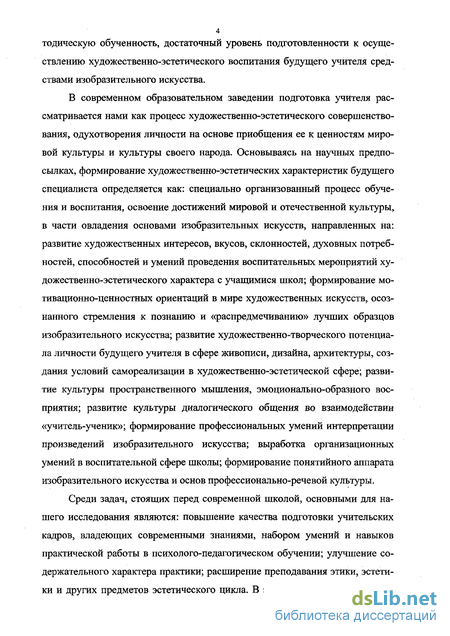 4

тодическую обученность, достаточный уровень подготовленности к осуществлению художественно-эстетического воспитания будущего учителя средствами изобразительного искусства.

В современном образовательном заведении подготовка учителя рассматривается нами как процесс художественно-эстетического совершенствования, одухотворения личности на основе приобщения ее к ценностям мировой культуры и культуры своего народа. Основываясь на научных предпосылках, формирование художественно-эстетических характеристик будущего специалиста определяется как: специально организованный процесс обучения и воспитания, освоение достижений мировой и отечественной культуры, в части овладения основами изобразительных искусств, направленных на: развитие художественных интересов, вкусов, склонностей, духовных потребностей, способностей и умений проведения воспитательных мероприятий художественно-эстетического характера с учащимися школ; формирование мотивационно-ценностных ориентаций в мире художественных искусств, осознанного стремления к познанию и «распредмечиванию» лучших образцов изобразительного искусства; развитие художественно-творческого потенциала личности будущего учителя в сфере живописи, дизайна, архитектуры, создания условий самореализации в художественно-эстетической сфере; развитие культуры пространственного мышления, эмоционально-образного восприятия; развитие культуры диалогического общения во взаимодействии «учитель-ученик»; формирование профессиональных умений интерпретации произведений изобразительного искусства; выработка организационных умений в воспитательной сфере школы; формирование понятийного аппарата изобразительного искусства и основ профессионально-речевой культуры.

Среди задач, стоящих перед современной школой, основными для нашего исследования являются: повышение качества подготовки учительских кадров, владеющих современными знаниями, набором умений и навыков практической работы в психолого-педагогическом обучении; улучшение содержательного характера практики; расширение преподавания этики, эстетики и других предметов эстетического цикла. В

dsLib.net
библиотека диссертаций